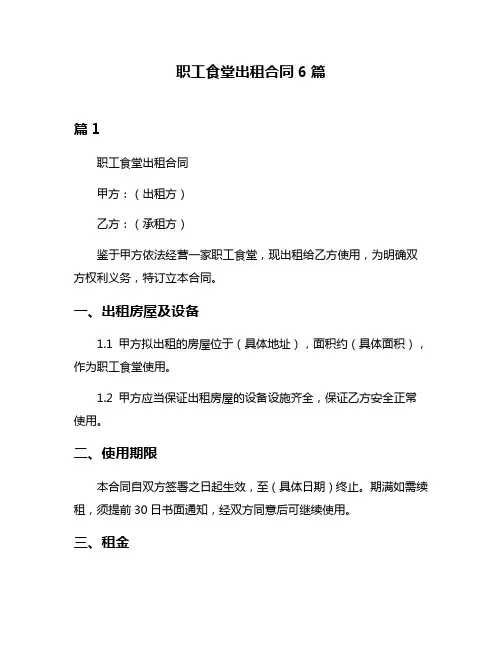 职工食堂出租合同 6 篇

篇 1

职工食堂出租合同

甲方：（出租方）

乙方：（承租方）

鉴于甲方依法经营一家职工食堂，现出租给乙方使用，为明确双方权利义务，特订立本合同。

一、出租房屋及设备

1.1 甲方拟出租的房屋位于（具体地址），面积约（具体面积），作为职工食堂使用。

1.2 甲方应当保证出租房屋的设备设施齐全，保证乙方安全正常使用。

二、使用期限

本合同自双方签署之日起生效，至（具体日期）终止。期满如需续租，须提前 30 日书面通知，经双方同意后可继续使用。

三、租金